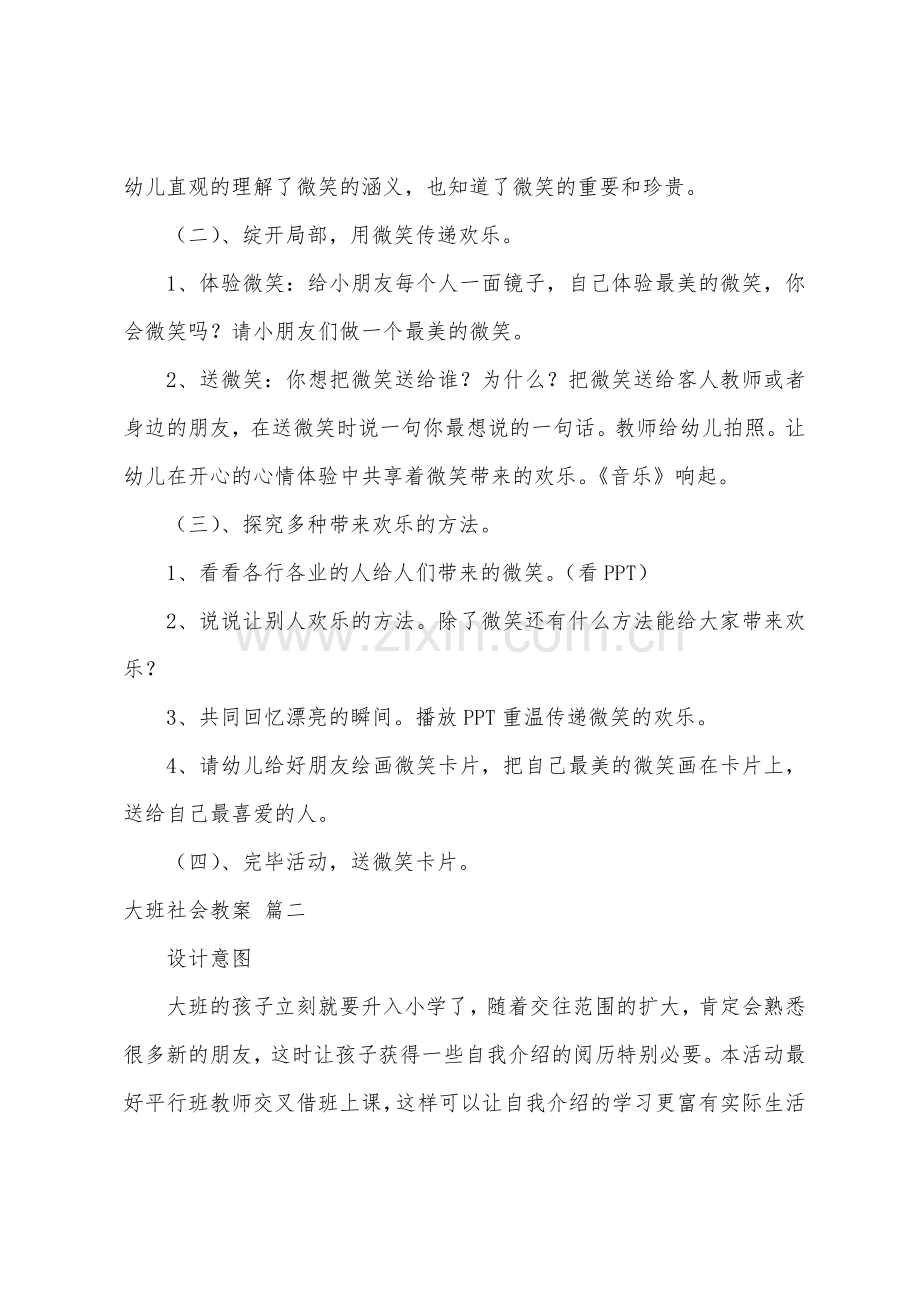 幼儿直观的理解了微笑的涵义，也知道了微笑的重要和珍贵。

（二）、绽开局部，用微笑传递欢乐。

1、体验微笑：给小朋友每个人一面镜子，自己体验最美的微笑，你会微笑吗？请小朋友们做一个最美的微笑。

2、送微笑：你想把微笑送给谁？为什么？把微笑送给客人教师或者身边的朋友，在送微笑时说一句你最想说的一句话。教师给幼儿拍照。让幼儿在开心的心情体验中共享着微笑带来的欢乐。《音乐》响起。

（三）、探究多种带来欢乐的方法。

1、看看各行各业的人给人们带来的微笑。（看PPT）

2、说说让别人欢乐的方法。除了微笑还有什么方法能给大家带来欢乐？

3、共同回忆漂亮的瞬间。播放PPT重温传递微笑的欢乐。

4、请幼儿给好朋友绘画微笑卡片，把自己最美的微笑画在卡片上，送给自己最喜爱的人。

（四）、完毕活动，送微笑卡片。

大班社会教案 篇二

设计意图

大班的孩子立刻就要升入小学了，随着交往范围的扩大，肯定会熟悉很多新的朋友，这时让孩子获得一些自我介绍的阅历特别必要。本活动最好平行班教师交叉借班上课，这样可以让自我介绍的学习更富有实际生活

www.zixin.com.cn